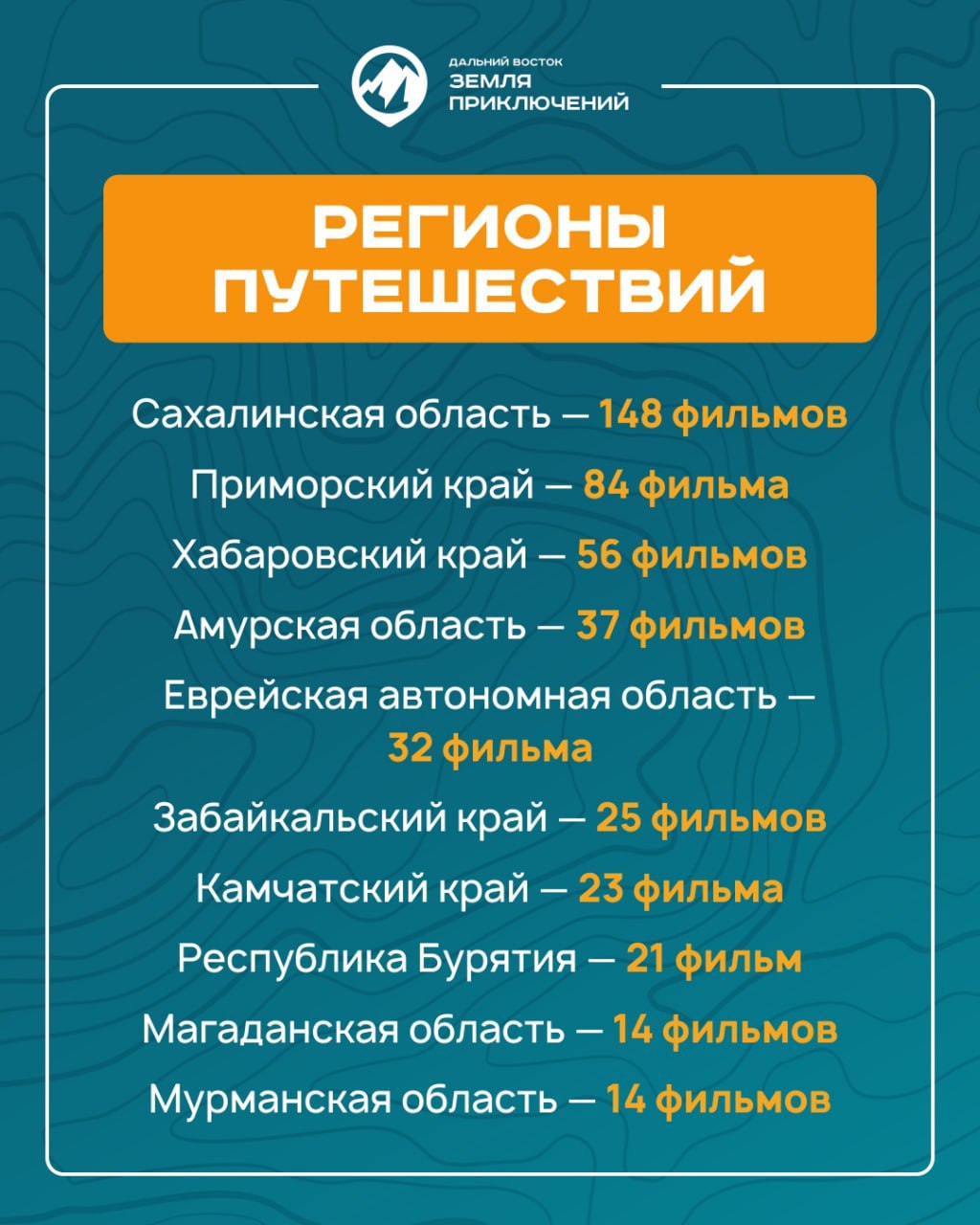 ДАЛЬНИЙ ВОСТОК
ЗЕМЛЯ
ПРИКЛЮЧЕНИЙ

РЕГИОНЫ
ПУТЕШЕСТВИЙ

Сахалинская область — 148 фильмов

Приморский край — 84 фильма

Хабаровский край — 56 фильмов

Амурская область — 37 фильмов

Еврейская автономная область — 32 фильма

Забайкальский край — 25 фильмов

Камчатский край — 23 фильма

Республика Бурятия — 21 фильм

Магаданская область — 14 фильмов

Мурманская область — 14 фильмов